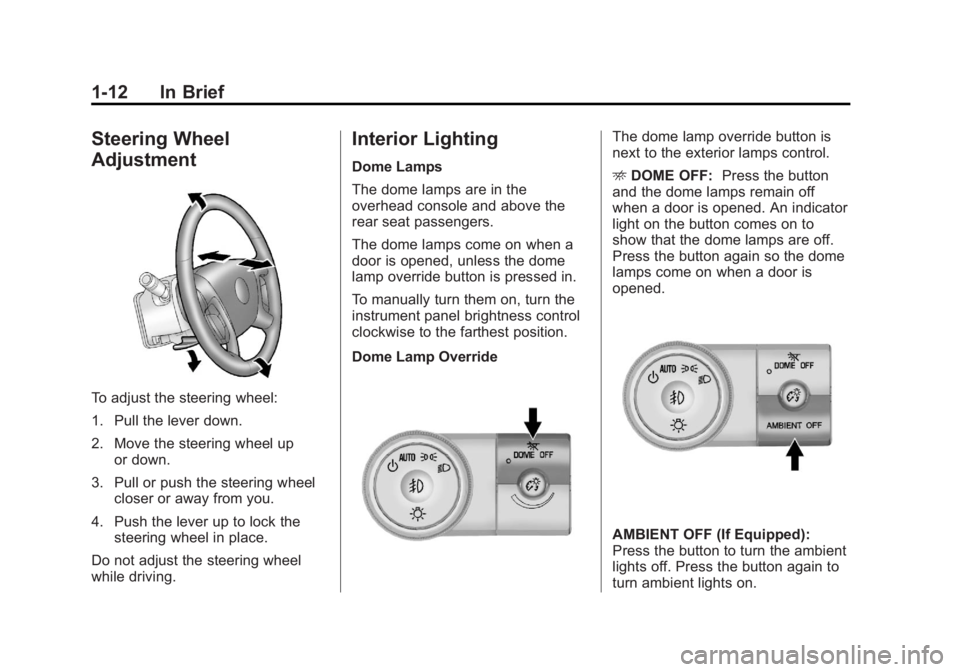 1-12 In Brief

Steering Wheel Adjustment

To adjust the steering wheel:

1. Pull the lever down.

2. Move the steering wheel up or down.

3. Pull or push the steering wheel closer or away from you.

4. Push the lever up to lock the steering wheel in place.

Do not adjust the steering wheel while driving.

Interior Lighting

Dome Lamps

The dome lamps are in the overhead console and above the rear seat passengers.

The dome lamps come on when a door is opened, unless the dome lamp override button is pressed in.

To manually turn them on, turn the instrument panel brightness control clockwise to the farthest position.

Dome Lamp Override

AUTO

DOME OFF

The dome lamp override button is next to the exterior lamps control.

DOME OFF: Press the button and the dome lamps remain off when a door is opened. An indicator light on the button comes on to show that the dome lamps are off. Press the button again so the dome lamps come on when a door is opened.

AUTO

DOME OFF

AMBIENT OFF

AMBIENT OFF (If Equipped): Press the button to turn the ambient lights off. Press the button again to turn ambient lights on.

carmanualsonline.info